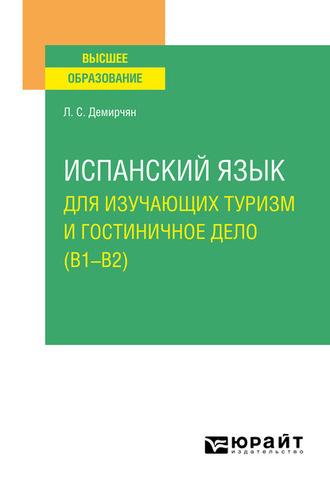 ВЫСШЕЕ
ОБРАЗОВАНИЕ

Л. С. Демирчян

ИСПАНСКИЙ ЯЗЫК
ДЛЯ ИЗУЧАЮЩИХ ТУРИЗМ
И ГОСТИНИЧНОЕ ДЕЛО
(B1–B2)

ЮРАЙТ
издательство